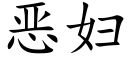 恶妇